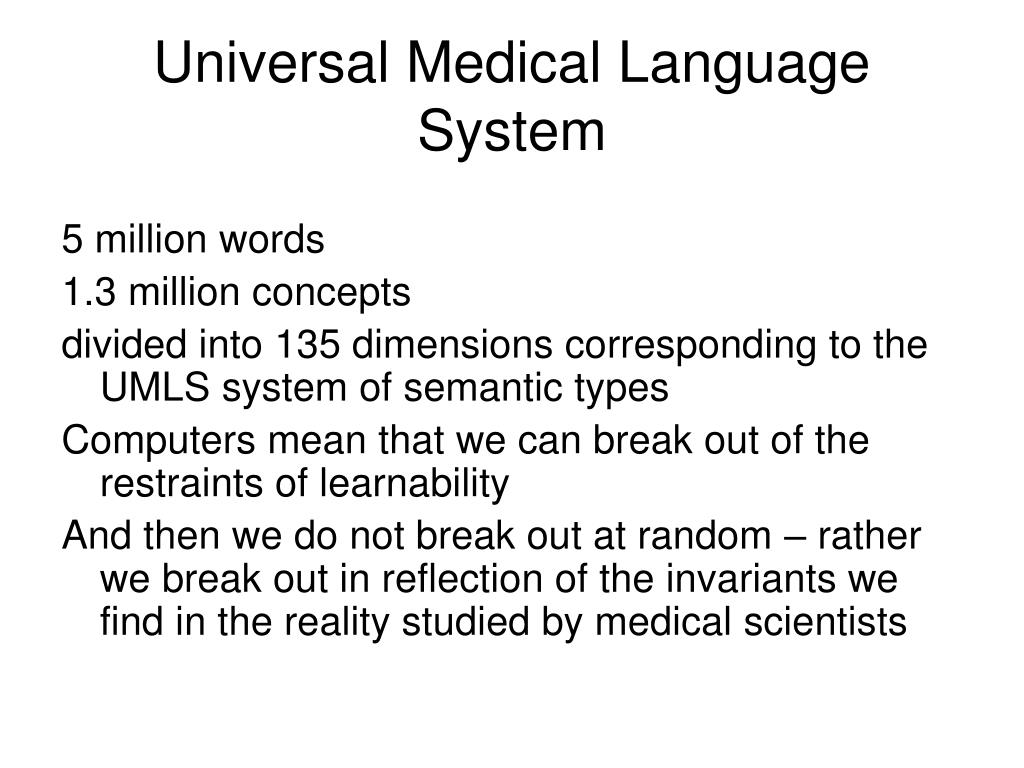 Universal Medical Language System

5 million words

1.3 million concepts

divided into 135 dimensions corresponding to the UMLS system of semantic types

Computers mean that we can break out of the restraints of learnability

And then we do not break out at random – rather we break out in reflection of the invariants we find in the reality studied by medical scientists